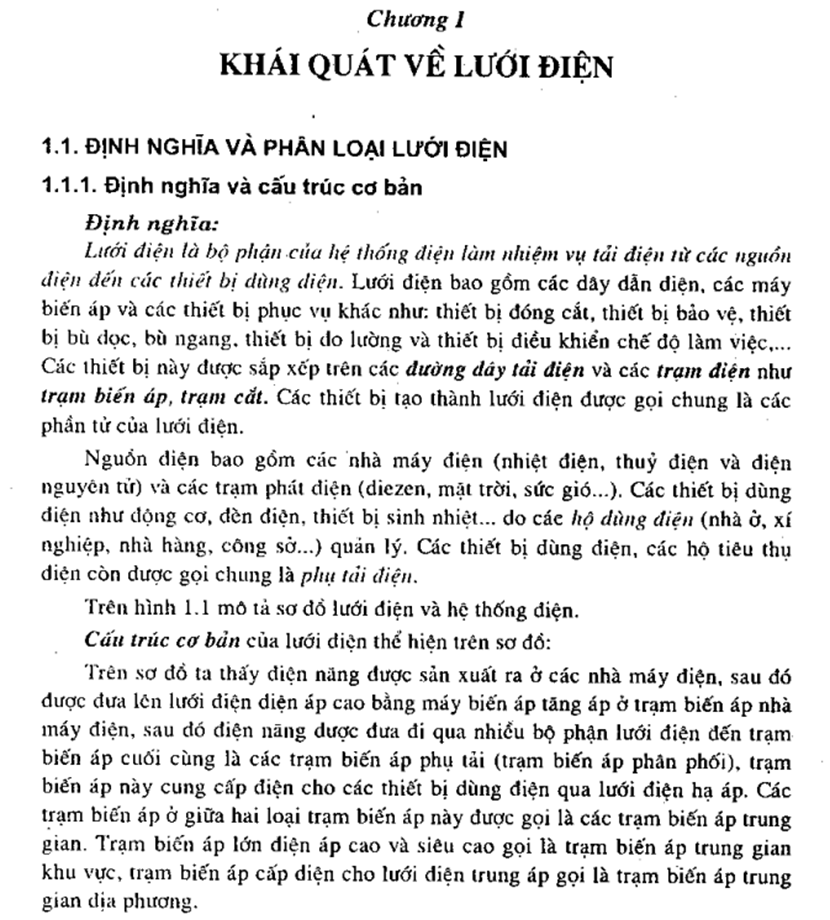 Chương 1
KHÁI QUÁT VỀ LƯỚI ĐIỆN

1.1. ĐỊNH NGHĨA VÀ PHÂN LOẠI LƯỚI ĐIỆN
1.1.1. Định nghĩa và cấu trúc cơ bản

Định nghĩa:
Lưới điện là bộ phận của hệ thống điện làm nhiệm vụ tải điện từ các nguồn điện đến các thiết bị dùng điện. Lưới điện bao gồm các dây dẫn điện, các máy biến áp và các thiết bị phục vụ khác như: thiết bị đóng cắt, thiết bị bảo vệ, thiết bị bù dọc, bù ngang, thiết bị đo lường và thiết bị điều khiển chế độ làm việc,... Các thiết bị này được sắp xếp trên các đường dây tải điện và các trạm điện như trạm biến áp, trạm cắt. Các thiết bị tạo thành lưới điện được gọi chung là các phần tử của lưới điện.

Nguồn điện bao gồm các nhà máy điện (nhiệt điện, thuỷ điện và điện nguyên tử) và các trạm phát điện (diezen, mặt trời, sức gió...). Các thiết bị dùng điện như động cơ, đèn điện, thiết bị sinh nhiệt... do các hộ dùng điện (nhà ở, xí nghiệp, nhà hàng, công sở...) quản lý. Các thiết bị dùng điện, các hộ tiêu thụ điện còn được gọi chung là phụ tải điện.

Trên hình 1.1 mô tả sơ đồ lưới điện và hệ thống điện.

Cấu trúc cơ bản của lưới điện thể hiện trên sơ đồ:

Trên sơ đồ ta thấy điện năng được sản xuất ra ở các nhà máy điện, sau đó được đưa lên lưới điện điện áp cao bằng máy biến áp tăng áp ở trạm biến áp nhà máy điện, sau đó điện năng được đưa đi qua nhiều bộ phận lưới điện đến trạm biến áp cuối cùng là các trạm biến áp phụ tải (trạm biến áp phân phối), trạm biến áp này cung cấp điện cho các thiết bị dùng điện qua lưới điện hạ áp. Các trạm biến áp ở giữa hai loại trạm biến áp này được gọi là các trạm biến áp trung gian. Trạm biến áp lớn điện áp cao và siêu cao gọi là trạm biến áp trung gian khu vực, trạm biến áp cấp điện cho lưới điện trung áp gọi là trạm biến áp trung gian địa phương.